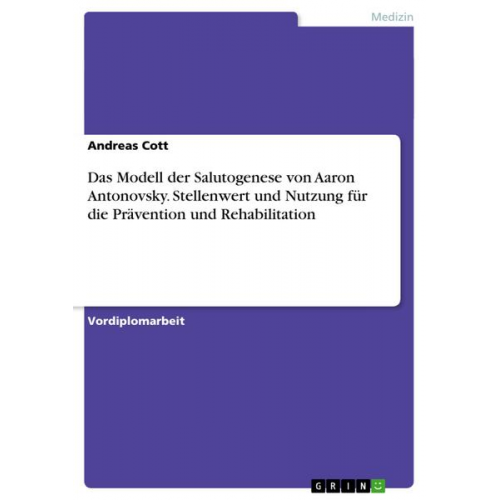 Medizin

Andreas Cott

Das Modell der Salutogenese von Aaron Antonovsky. Stellenwert und Nutzung für die Prävention und Rehabilitation

Vordiplomarbeit

GRIN